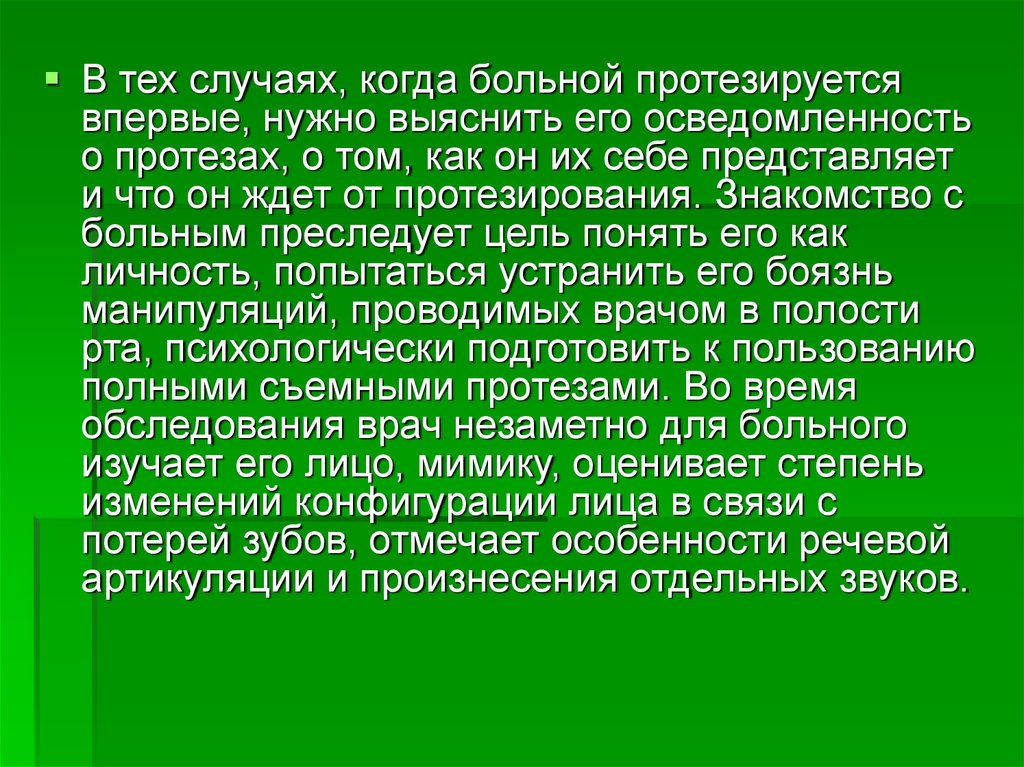 • В тех случаях, когда больной протезируется впервые, нужно выяснить его осведомленность о протезах, о том, как он их себе представляет и что он ждет от протезирования. Знакомство с больным преследует цель понять его как личность, попытаться устранить его боязнь манипуляций, проводимых врачом в полости рта, психологически подготовить к пользованию полными съемными протезами. Во время обследования врач незаметно для больного изучает его лицо, мимику, оценивает степень изменений конфигурации лица в связи с потерей зубов, отмечает особенности речевой артикуляции и произнесения отдельных звуков.